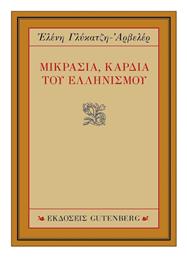 Ἑλένη Γλύκατζη-Ἀρβελέρ

ΜΙΚΡΑΣΙΑ, ΚΑΡΔΙΑ ΤΟΥ ΕΛΛΗΝΙΣΜΟΥ

ΕΚΔΟΣΕΙΣ GUTENBERG